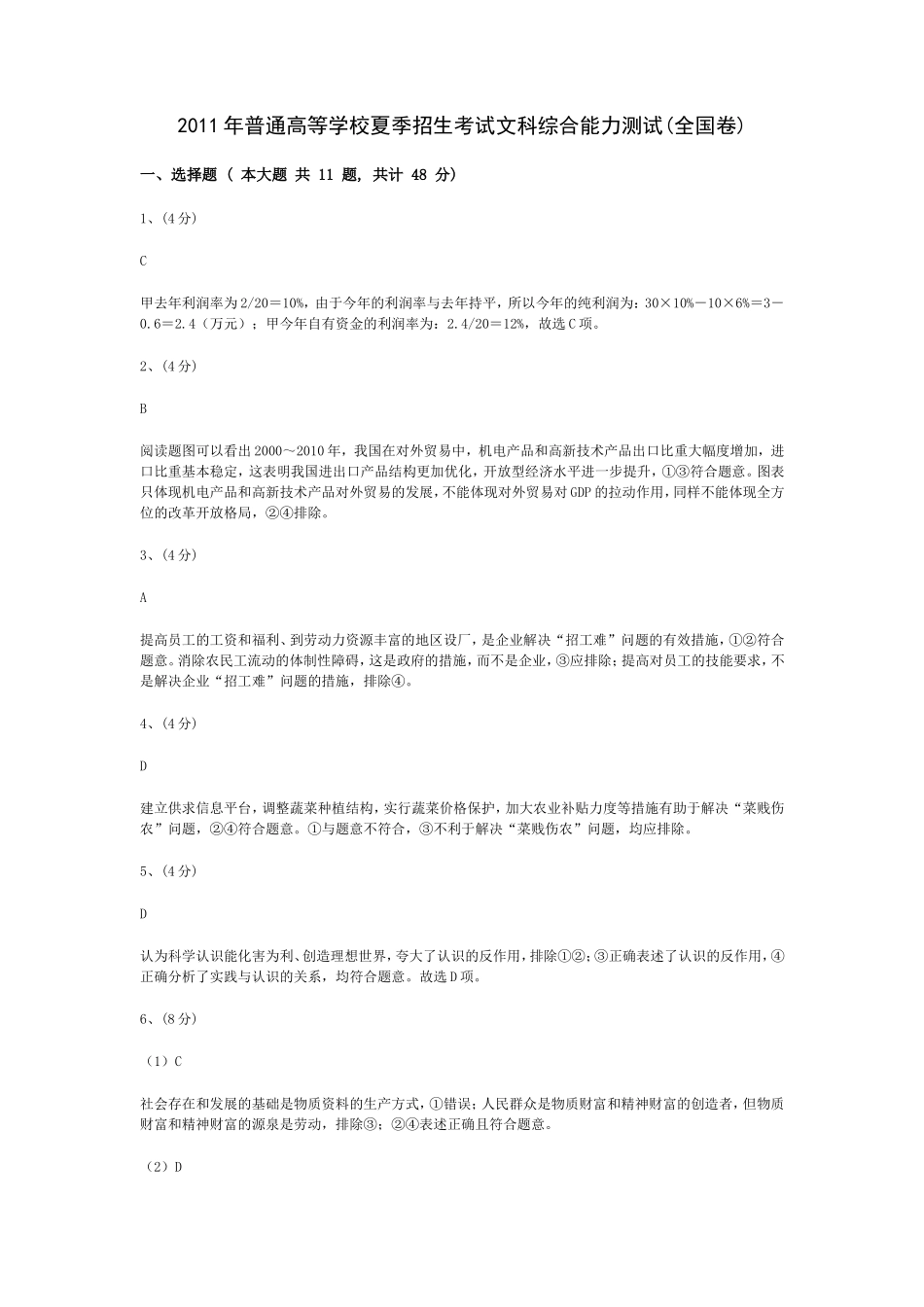 2011年普通高等学校夏季招生考试文科综合能力测试(全国卷)

一、选择题（ 本大题 共 11 题, 共计 48 分）

1、(4分)

C

甲去年利润率为2/20＝10%，由于今年的利润率与去年持平，所以今年的纯利润为：30×10%－10×6%＝3－0.6＝2.4（万元）；甲今年自有资金的利润率为：2.4/20＝12%，故选C项。

2、(4分)

B

阅读题图可以看出2000～2010年，我国在对外贸易中，机电产品和高新技术产品出口比重大幅度增加，进口比重基本稳定，这表明我国进出口产品结构更加优化，开放型经济水平进一步提升，①③符合题意。图表只体现机电产品和高新技术产品对外贸易的发展，不能体现对外贸易对GDP的拉动作用，同样不能体现全方位的改革开放格局，②④排除。

3、(4分)

A

提高员工的工资和福利、到劳动力资源丰富的地区设厂，是企业解决“招工难”问题的有效措施，①②符合题意。消除农民工流动的体制性障碍，这是政府的措施，而不是企业，③应排除；提高对员工的技能要求，不是解决企业“招工难”问题的措施，排除④。

4、(4分)

D

建立供求信息平台，调整蔬菜种植结构，实行蔬菜价格保护，加大农业补贴力度等措施有助于解决“菜贱伤农”问题，②④符合题意。①与题意不符合，③不利于解决“菜贱伤农”问题，均应排除。

5、(4分)

D

认为科学认识能化害为利、创造理想世界，夸大了认识的反作用，排除①②；③正确表述了认识的反作用，④正确分析了实践与认识的关系，均符合题意。故选D项。

6、(8分)

（1）C

社会存在和发展的基础是物质资料的生产方式，①错误；人民群众是物质财富和精神财富的创造者，但物质财富和精神财富的源泉是劳动，排除③；②④表述正确且符合题意。

（2）D